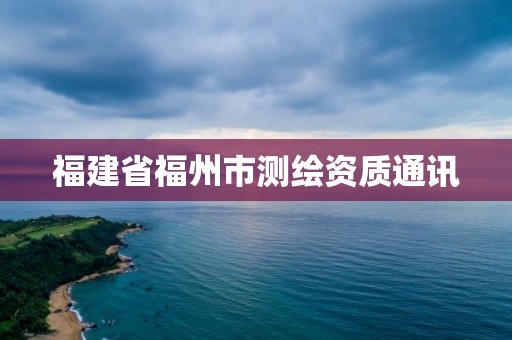 福建省福州市测绘资质通讯